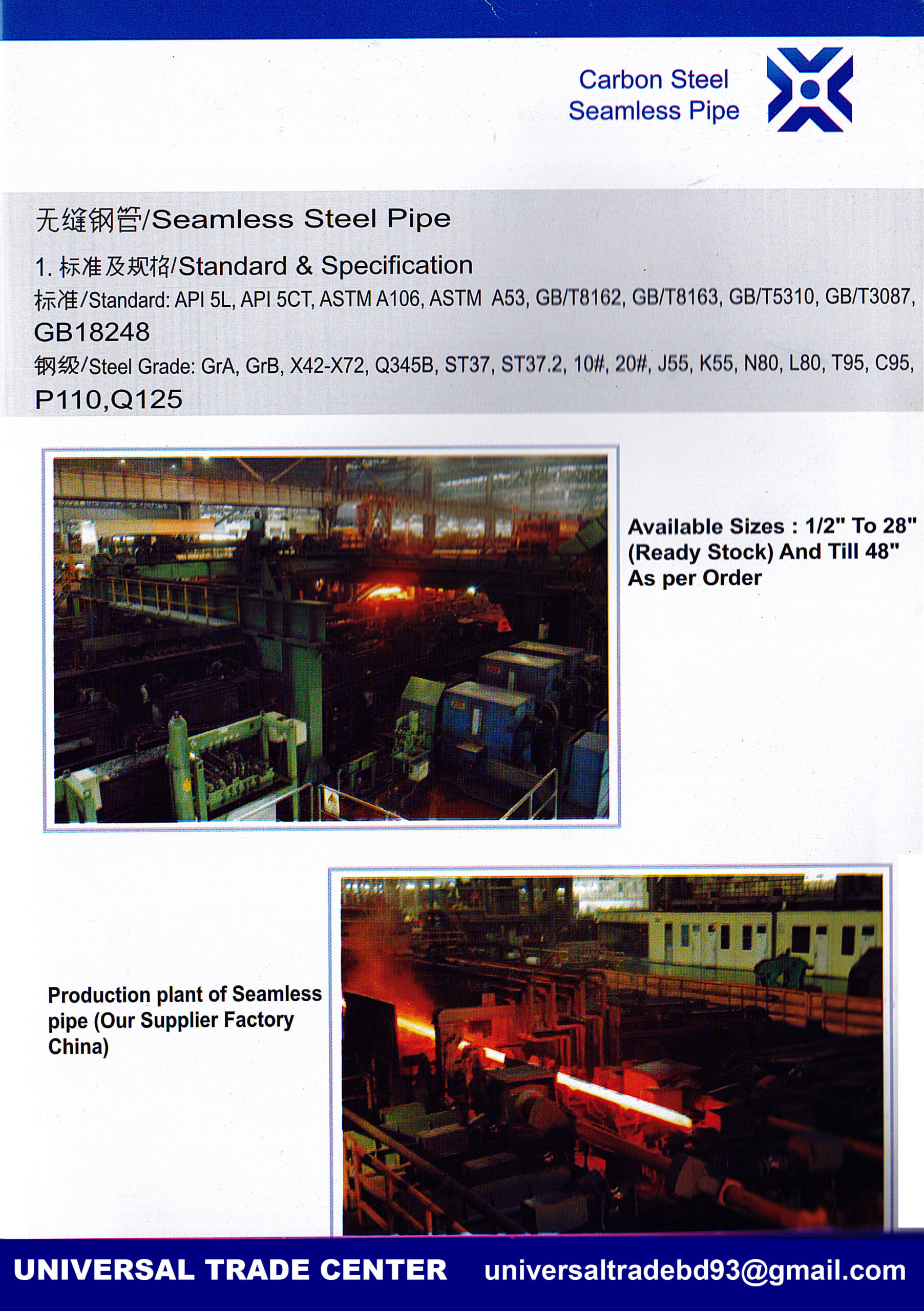 Carbon Steel
Seamless Pipe

无缝钢管/Seamless Steel Pipe

1. 标准及规格/Standard & Specification

标准/Standard: API 5L, API 5CT, ASTM A106, ASTM A53, GB/T8162, GB/T8163, GB/T5310, GB/T3087, GB18248

钢级/Steel Grade: GrA, GrB, X42-X72, Q345B, ST37, ST37.2, 10#, 20#, J55, K55, N80, L80, T95, C95, P110,Q125

Available Sizes : 1/2" To 28" (Ready Stock) And Till 48" As per Order

Production plant of Seamless pipe (Our Supplier Factory China)

UNIVERSAL TRADE CENTER universaltradebd93@gmail.com